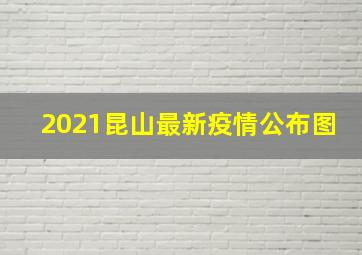 2021昆山最新疫情公布图